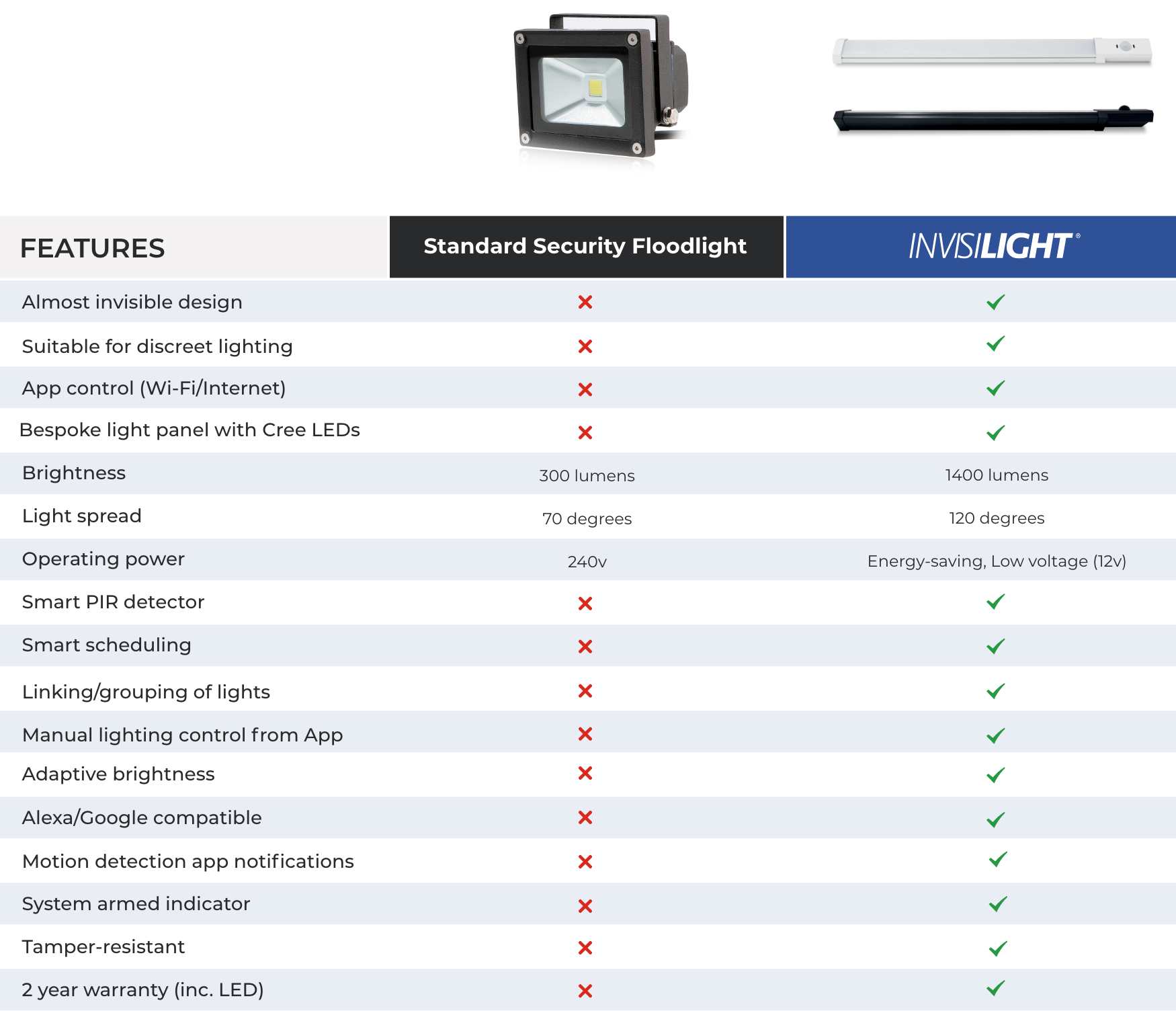 | FEATURES | Standard Security Floodlight | INVISILIGHT® |
|---|---|---|
| Almost invisible design | ✗ | ✓ |
| Suitable for discreet lighting | ✗ | ✓ |
| App control (Wi-Fi/Internet) | ✗ | ✓ |
| Bespoke light panel with Cree LEDs | ✗ | ✓ |
| Brightness | 300 lumens | 1400 lumens |
| Light spread | 70 degrees | 120 degrees |
| Operating power | 240v | Energy-saving, Low voltage (12v) |
| Smart PIR detector | ✗ | ✓ |
| Smart scheduling | ✗ | ✓ |
| Linking/grouping of lights | ✗ | ✓ |
| Manual lighting control from App | ✗ | ✓ |
| Adaptive brightness | ✗ | ✓ |
| Alexa/Google compatible | ✗ | ✓ |
| Motion detection app notifications | ✗ | ✓ |
| System armed indicator | ✗ | ✓ |
| Tamper-resistant | ✗ | ✓ |
| 2 year warranty (inc. LED) | ✗ | ✓ |